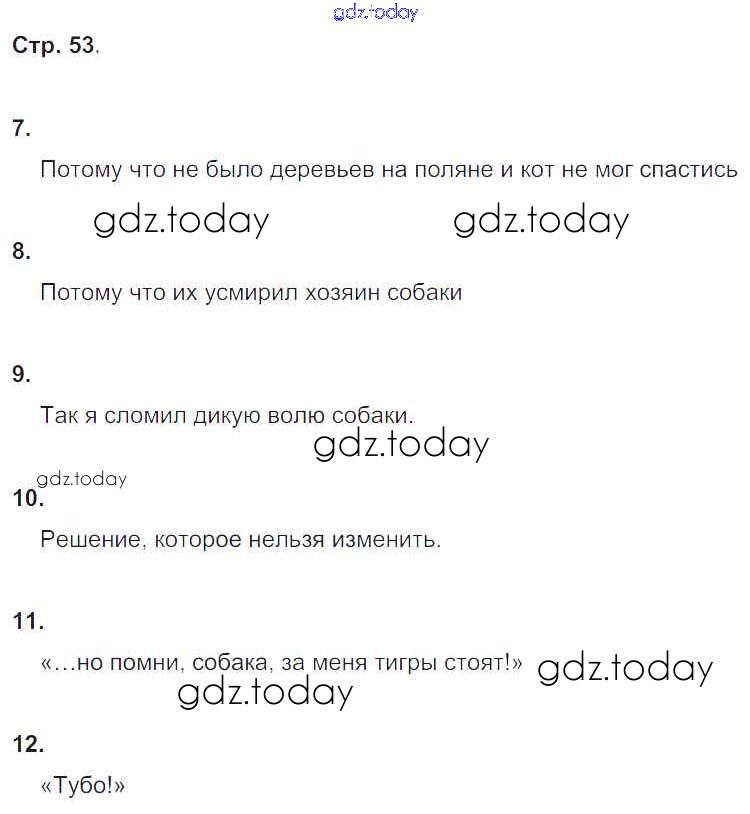 gdz.today

Стр. 53.

7.

Потому что не было деревьев на поляне и кот не мог спастись

gdz.today gdz.today

8.

Потому что их усмирил хозяин собаки

9.

Так я сломил дикую волю собаки.

gdz.today

gdz.today

10.

Решение, которое нельзя изменить.

11.

«...но помни, собака, за меня тигры стоят!» gdz.today

gdz.today

12.

«Тубо!»